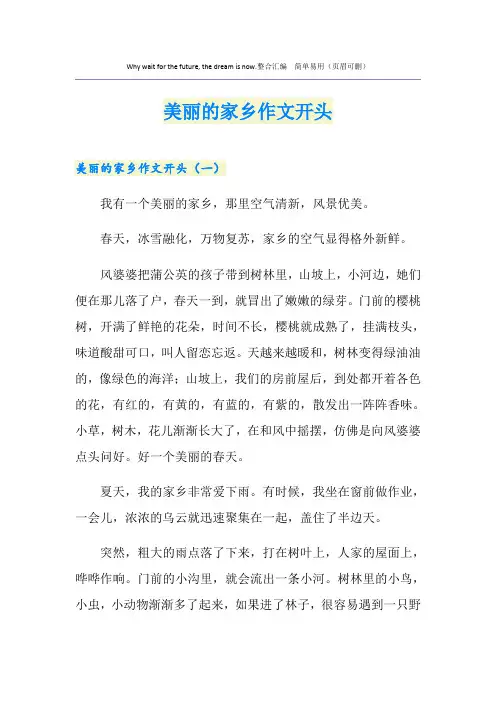 Why wait for the future, the dream is now.整合汇编　简单易用（页眉可删）

美丽的家乡作文开头

美丽的家乡作文开头（一）

我有一个美丽的家乡，那里空气清新，风景优美。

春天，冰雪融化，万物复苏，家乡的空气显得格外新鲜。

风婆婆把蒲公英的孩子带到树林里，山坡上，小河边，她们便在那儿落了户，春天一到，就冒出了嫩嫩的绿芽。门前的樱桃树，开满了鲜艳的花朵，时间不长，樱桃就成熟了，挂满枝头，味道酸甜可口，叫人留恋忘返。天越来越暖和，树林变得绿油油的，像绿色的海洋；山坡上，我们的房前屋后，到处都开着各色的花，有红的，有黄的，有蓝的，有紫的，散发出一阵阵香味。小草，树木，花儿渐渐长大了，在和风中摇摆，仿佛是向风婆婆点头问好。好一个美丽的春天。

夏天，我的家乡非常爱下雨。有时候，我坐在窗前做作业，一会儿，浓浓的乌云就迅速聚集在一起，盖住了半边天。

突然，粗大的雨点落了下来，打在树叶上，人家的屋面上，哗哗作响。门前的小沟里，就会流出一条小河。树林里的小鸟，小虫，小动物渐渐多了起来，如果进了林子，很容易遇到一只野